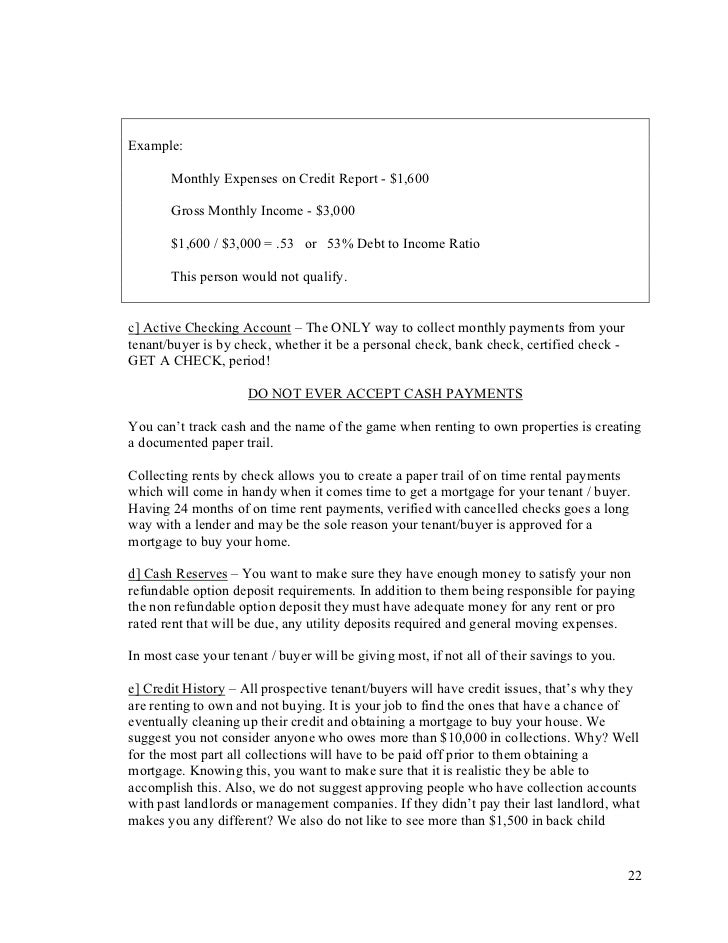 Example:

Monthly Expenses on Credit Report - \$1,600

Gross Monthly Income - \$3,000

\$1,600 / \$3,000 = .53 or 53% Debt to Income Ratio

This person would not qualify.

c] Active Checking Account – The ONLY way to collect monthly payments from your tenant/buyer is by check, whether it be a personal check, bank check, certified check - GET A CHECK, period!

DO NOT EVER ACCEPT CASH PAYMENTS

You can't track cash and the name of the game when renting to own properties is creating a documented paper trail.

Collecting rents by check allows you to create a paper trail of on time rental payments which will come in handy when it comes time to get a mortgage for your tenant / buyer. Having 24 months of on time rent payments, verified with cancelled checks goes a long way with a lender and may be the sole reason your tenant/buyer is approved for a mortgage to buy your home.

d] Cash Reserves – You want to make sure they have enough money to satisfy your non refundable option deposit requirements. In addition to them being responsible for paying the non refundable option deposit they must have adequate money for any rent or pro rated rent that will be due, any utility deposits required and general moving expenses.

In most case your tenant / buyer will be giving most, if not all of their savings to you.

e] Credit History – All prospective tenant/buyers will have credit issues, that's why they are renting to own and not buying. It is your job to find the ones that have a chance of eventually cleaning up their credit and obtaining a mortgage to buy your house. We suggest you not consider anyone who owes more than \$10,000 in collections. Why? Well for the most part all collections will have to be paid off prior to them obtaining a mortgage. Knowing this, you want to make sure that it is realistic they be able to accomplish this. Also, we do not suggest approving people who have collection accounts with past landlords or management companies. If they didn't pay their last landlord, what makes you any different? We also do not like to see more than \$1,500 in back child

22